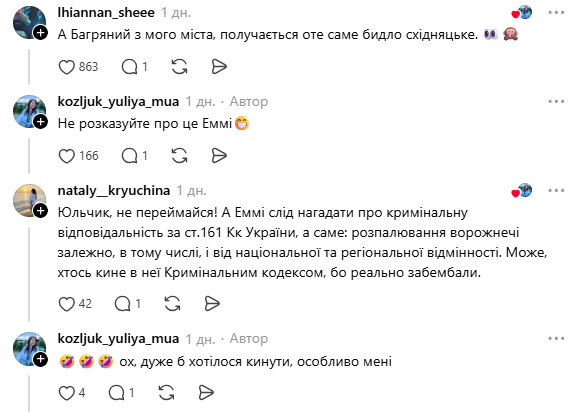 lhiannan_sheee 1 дн.

А Багряний з мого міста, получається оте саме бидло східняцьке. 👀 🙈

863 1

kozljuk_yuliya_mua 1 дн. · Автор

Не розказуйте про це Еммі😁

166 1

nataly__kryuchina 1 дн.

Юльчик, не переймайся! А Еммі слід нагадати про кримінальну відповідальність за ст.161 Кк України, а саме: розпалювання ворожнечі залежно, в тому числі, і від національної та регіональної відмінності. Може, хтось кине в неї Кримінальним кодексом, бо реально забембали.

42 1

kozljuk_yuliya_mua 1 дн. · Автор

🤣🤣🤣 ох, дуже б хотілося кинути, особливо мені

4 1